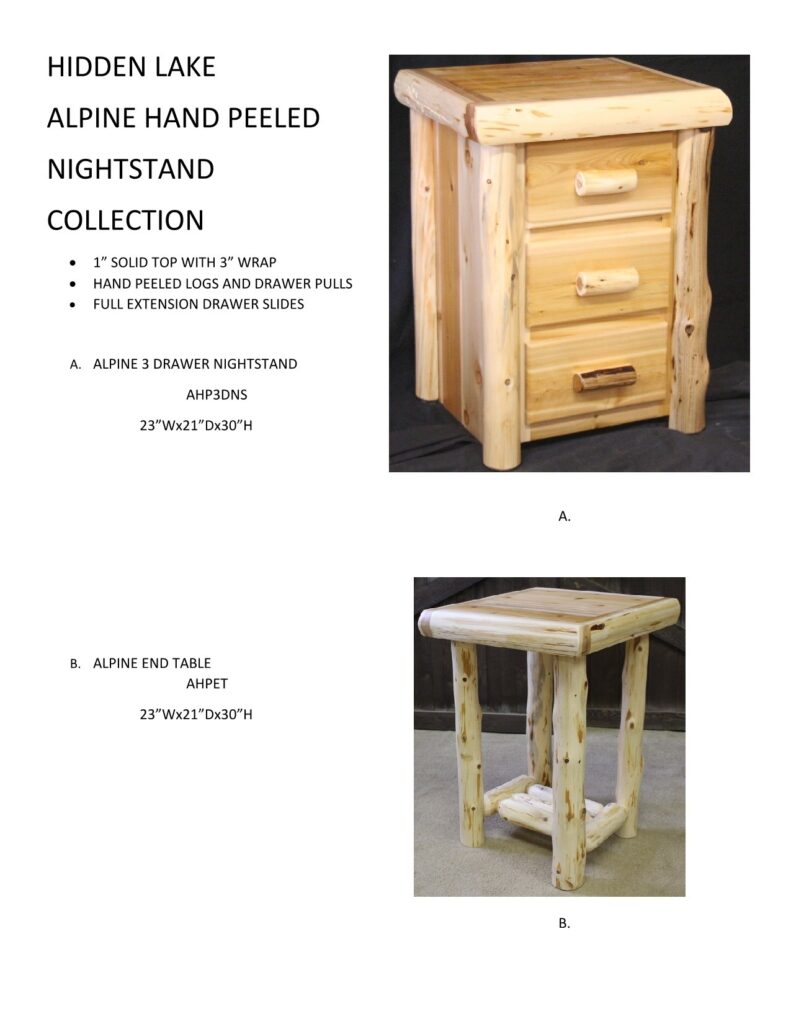 HIDDEN LAKE

ALPINE HAND PEELED

NIGHTSTAND

COLLECTION

• 1" SOLID TOP WITH 3" WRAP
• HAND PEELED LOGS AND DRAWER PULLS
• FULL EXTENSION DRAWER SLIDES

A. ALPINE 3 DRAWER NIGHTSTAND

AHP3DNS

23"Wx21"Dx30"H

A.

B. ALPINE END TABLE

AHPET

23"Wx21"Dx30"H

B.